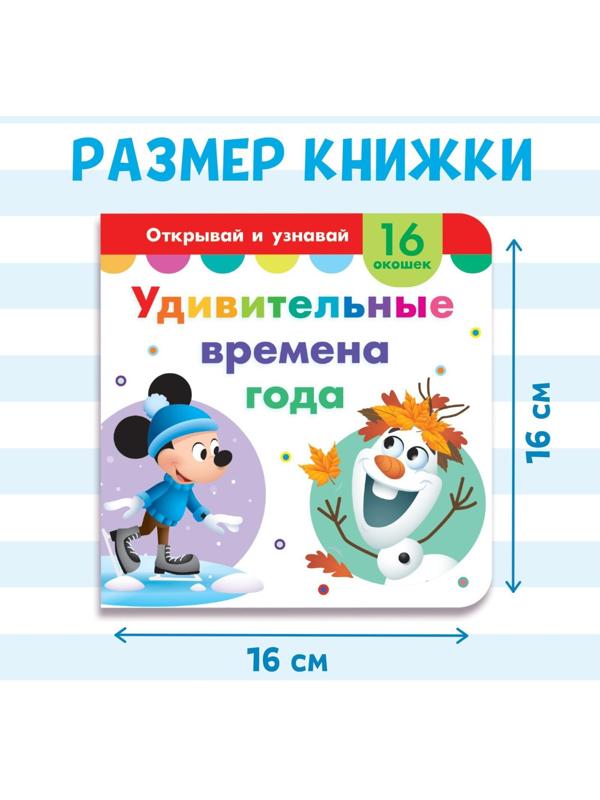 РАЗМЕР КНИЖКИ

Открывай и узнавай

16 окошек

Удивительные времена года

16 см

16 см